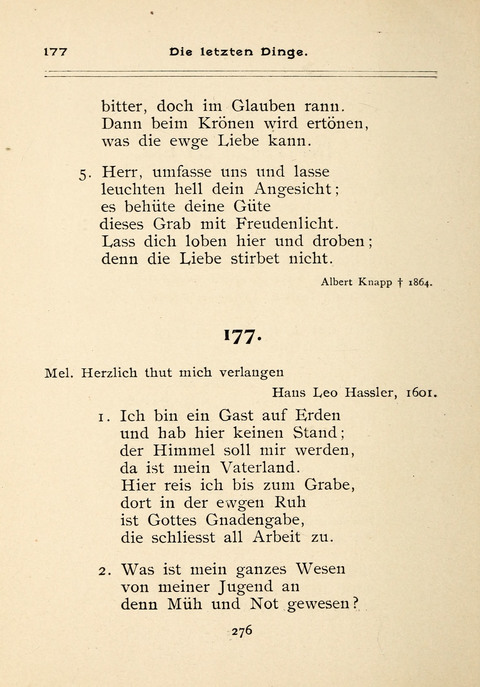 177 Die letzten Dinge.

bitter, doch im Glauben rann.
Dann beim Krönen wird ertönen,
was die ewge Liebe kann.

5. Herr, umfasse uns und lasse
leuchten hell dein Angesicht;
es behüte deine Güte
dieses Grab mit Freudenlicht.
Lass dich loben hier und droben;
denn die Liebe stirbet nicht.

Albert Knapp † 1864.

177.

Mel. Herzlich thut mich verlangen
Hans Leo Hassler, 1601.

1. Ich bin ein Gast auf Erden
und hab hier keinen Stand;
der Himmel soll mir werden,
da ist mein Vaterland.
Hier reis ich bis zum Grabe,
dort in der ewgen Ruh
ist Gottes Gnadengabe,
die schliesst all Arbeit zu.

2. Was ist mein ganzes Wesen
von meiner Jugend an
denn Müh und Not gewesen?

276